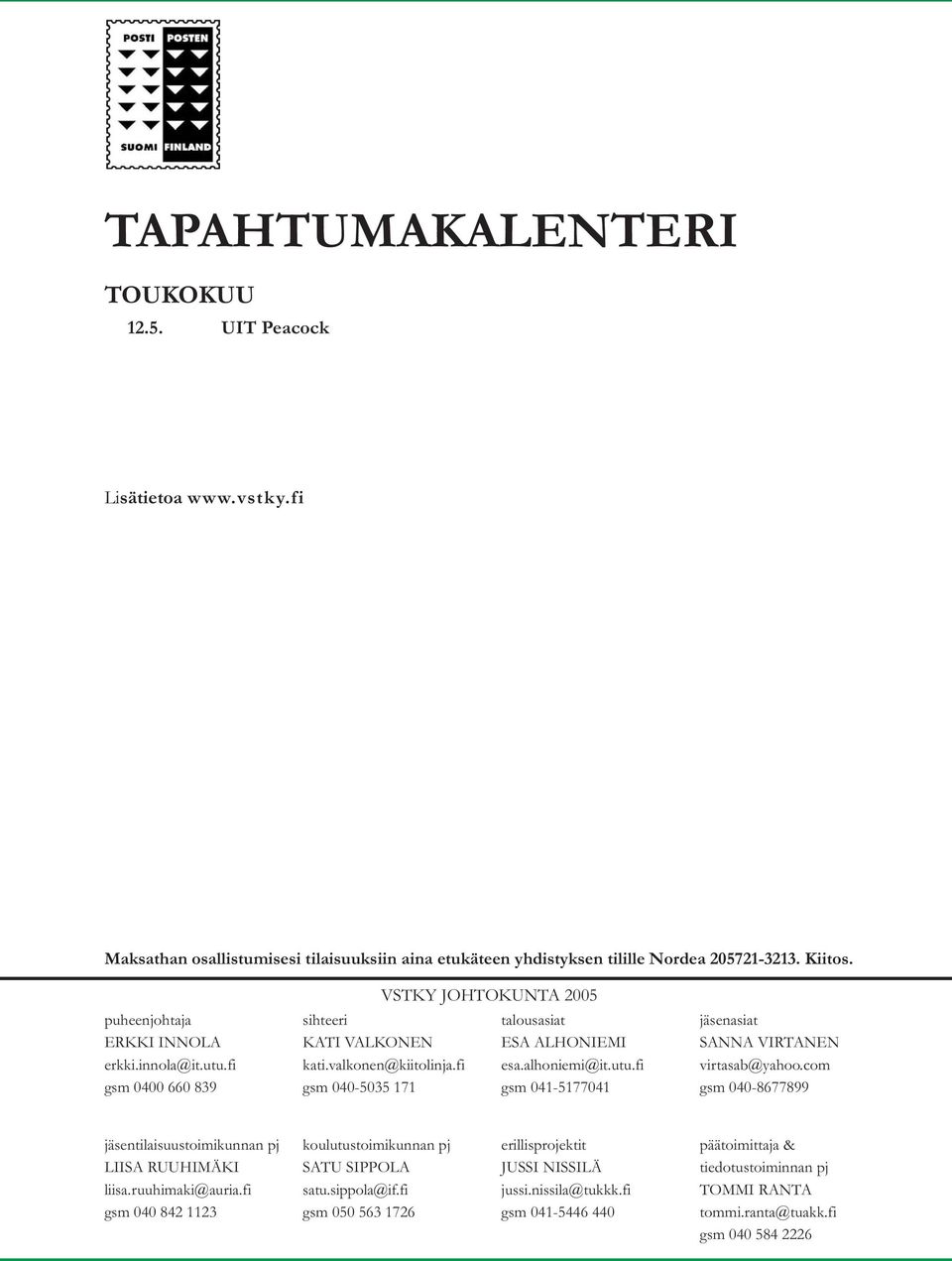 POSTI POSTEN
SUOMI FINLAND

TAPAHTUMAKALENTERI

TOUKOKUU

12.5. UIT Peacock

Lisätietoa www.vstky.fi

Maksathan osallistumisesi tilaisuuksiin aina etukäteen yhdistyksen tilille Nordea 205721-3213. Kiitos.

VSTKY JOHTOKUNTA 2005

puheenjohtaja
ERKKI INNOLA
erkki.innola@it.utu.fi
gsm 0400 660 839

sihteeri
KATI VALKONEN
kati.valkonen@kiitolinja.fi
gsm 040-5035 171

talousasiat
ESA ALHONIEMI
esa.alhoniemi@it.utu.fi
gsm 041-5177041

jäsenasiat
SANNA VIRTANEN
virtasab@yahoo.com
gsm 040-8677899

jäsentilaisuustoimikunnan pj
LIISA RUUHIMÄKI
liisa.ruuhimaki@auria.fi
gsm 040 842 1123

koulutustoimikunnan pj
SATU SIPPOLA
satu.sippola@if.fi
gsm 050 563 1726

erillisprojektit
JUSSI NISSILÄ
jussi.nissila@tukkk.fi
gsm 041-5446 440

päätoimittaja &
tiedotustoiminnan pj
TOMMI RANTA
tommi.ranta@tuakk.fi
gsm 040 584 2226